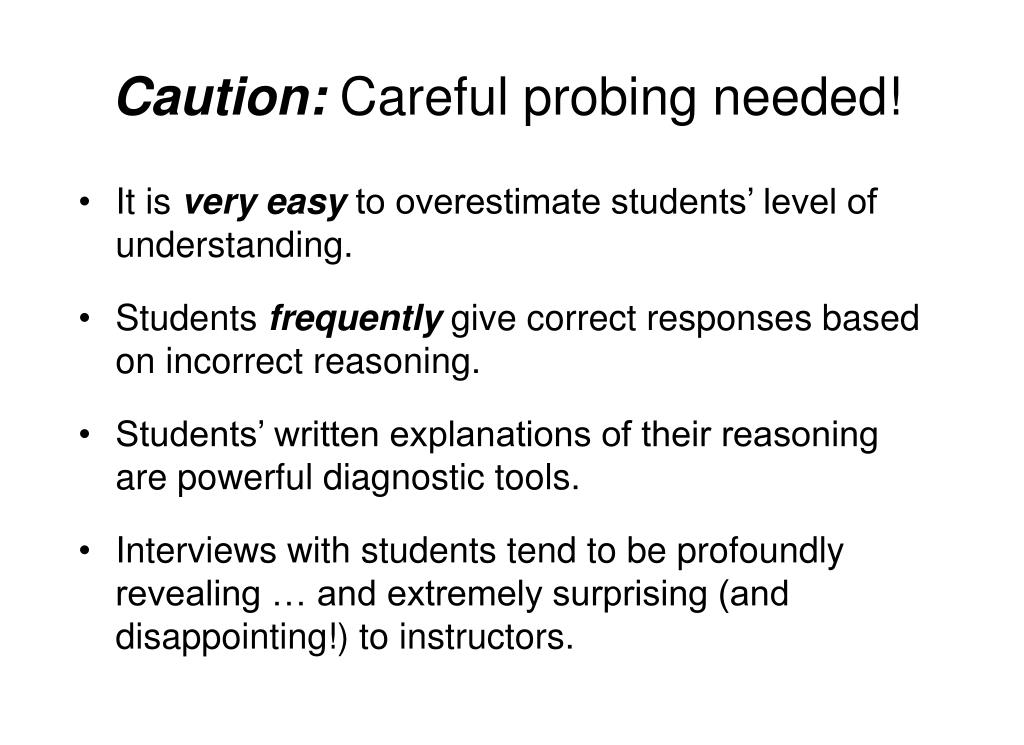 Caution: Careful probing needed!

• It is very easy to overestimate students’ level of understanding.

• Students frequently give correct responses based on incorrect reasoning.

• Students’ written explanations of their reasoning are powerful diagnostic tools.

• Interviews with students tend to be profoundly revealing … and extremely surprising (and disappointing!) to instructors.